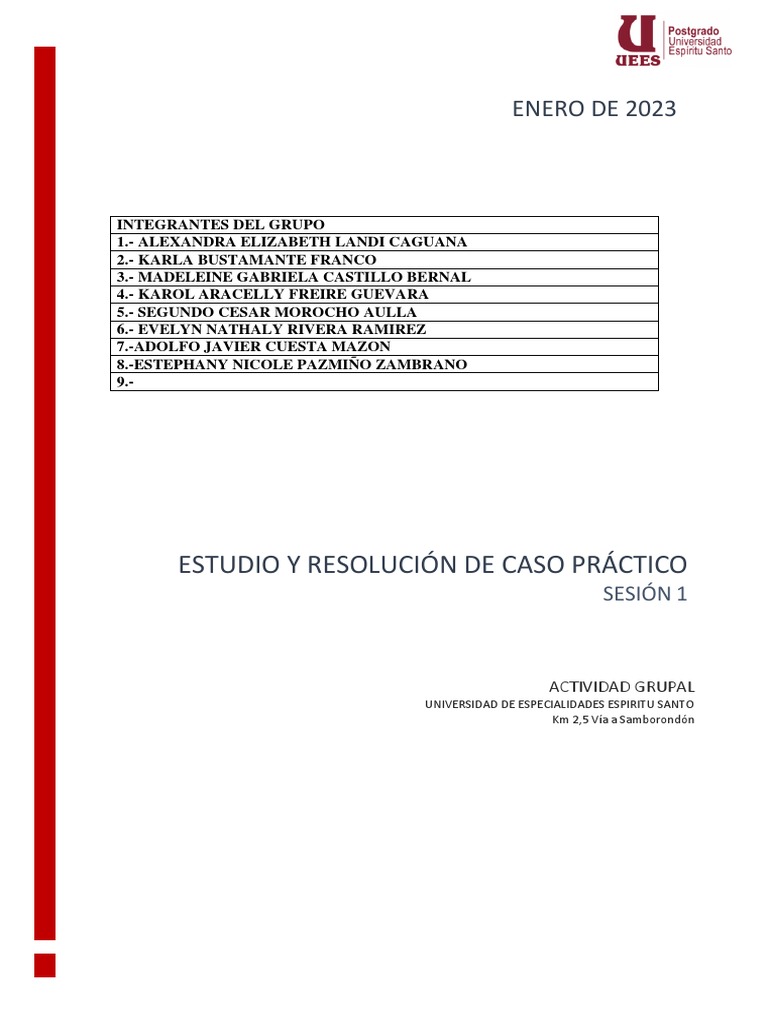 UEES Postgrado Universidad Espíritu Santo

ENERO DE 2023

| INTEGRANTES DEL GRUPO |
|---|
| 1.- ALEXANDRA ELIZABETH LANDI CAGUANA |
| 2.- KARLA BUSTAMANTE FRANCO |
| 3.- MADELEINE GABRIELA CASTILLO BERNAL |
| 4.- KAROL ARACELLY FREIRE GUEVARA |
| 5.- SEGUNDO CESAR MOROCHO AULLA |
| 6.- EVELYN NATHALY RIVERA RAMIREZ |
| 7.-ADOLFO JAVIER CUESTA MAZON |
| 8.-ESTEPHANY NICOLE PAZMIÑO ZAMBRANO |
| 9.- |

ESTUDIO Y RESOLUCIÓN DE CASO PRÁCTICO
SESIÓN 1

ACTIVIDAD GRUPAL
UNIVERSIDAD DE ESPECIALIDADES ESPIRITU SANTO
Km 2,5 Vía a Samborondón